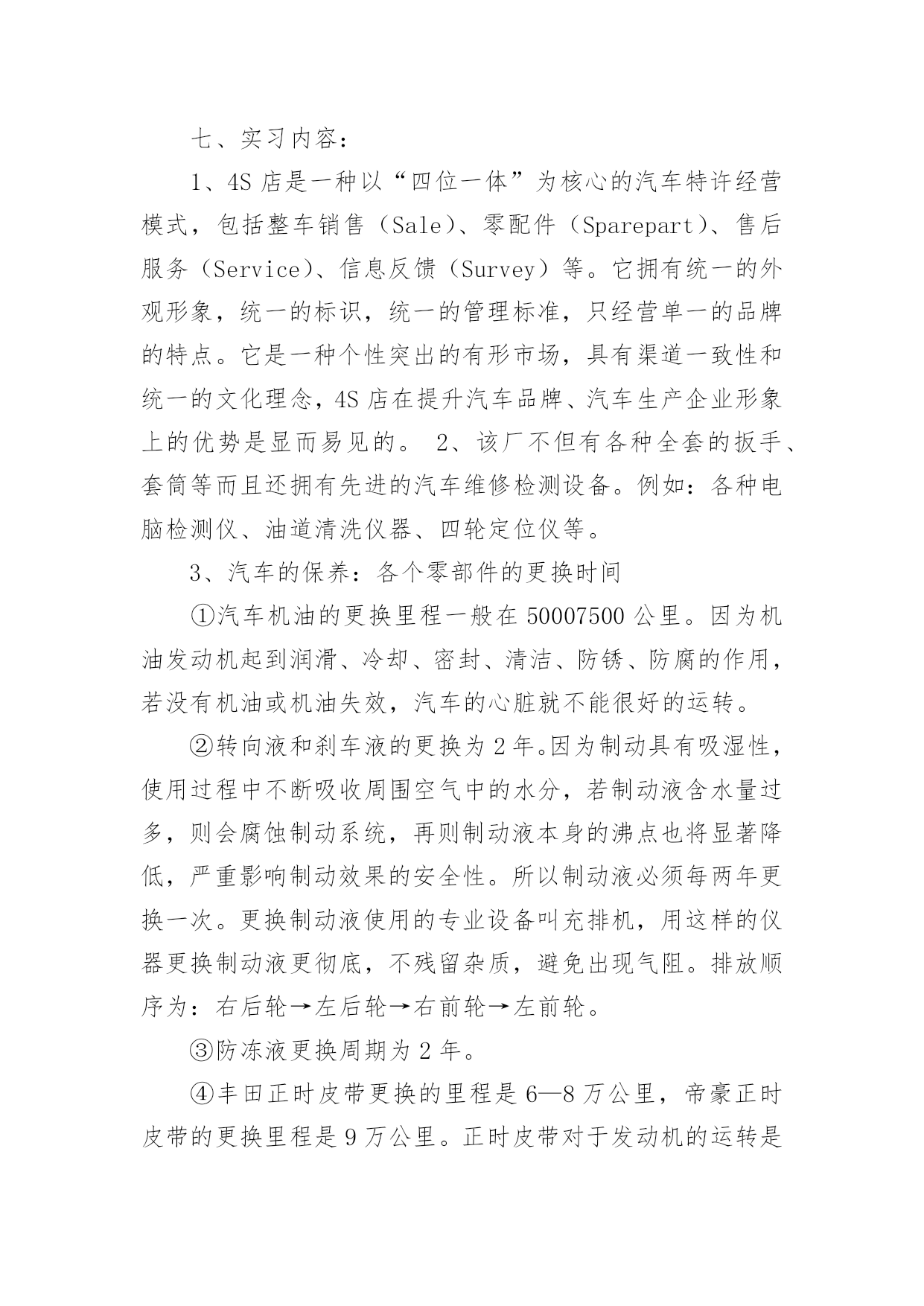 七、实习内容：

1、4S 店是一种以“四位一体”为核心的汽车特许经营模式，包括整车销售（Sale）、零配件（Sparepart）、售后服务（Service）、信息反馈（Survey）等。它拥有统一的外观形象，统一的标识，统一的管理标准，只经营单一的品牌的特点。它是一种个性突出的有形市场，具有渠道一致性和统一的文化理念，4S 店在提升汽车品牌、汽车生产企业形象上的优势是显而易见的。 2、该厂不但有各种全套的扳手、套筒等而且还拥有先进的汽车维修检测设备。例如：各种电脑检测仪、油道清洗仪器、四轮定位仪等。

3、汽车的保养：各个零部件的更换时间

①汽车机油的更换里程一般在 50007500 公里。因为机油发动机起到润滑、冷却、密封、清洁、防锈、防腐的作用，若没有机油或机油失效，汽车的心脏就不能很好的运转。

②转向液和刹车液的更换为 2 年。因为制动具有吸湿性，使用过程中不断吸收周围空气中的水分，若制动液含水量过多，则会腐蚀制动系统，再则制动液本身的沸点也将显著降低，严重影响制动效果的安全性。所以制动液必须每两年更换一次。更换制动液使用的专业设备叫充排机，用这样的仪器更换制动液更彻底，不残留杂质，避免出现气阻。排放顺序为：右后轮→左后轮→右前轮→左前轮。

③防冻液更换周期为 2 年。

④丰田正时皮带更换的里程是 6—8 万公里，帝豪正时皮带的更换里程是 9 万公里。正时皮带对于发动机的运转是